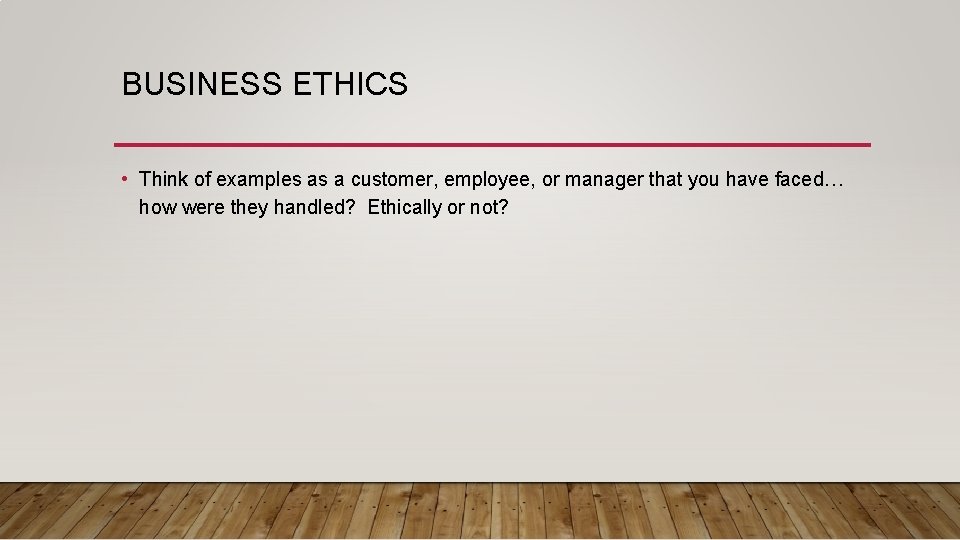 BUSINESS ETHICS

• Think of examples as a customer, employee, or manager that you have faced… how were they handled? Ethically or not?